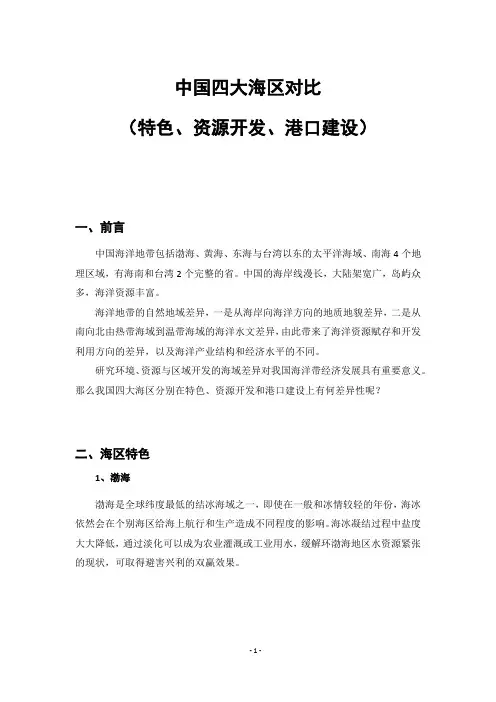 中国四大海区对比
（特色、资源开发、港口建设）

一、前言

中国海洋地带包括渤海、黄海、东海与台湾以东的太平洋海域、南海 4 个地理区域，有海南和台湾 2 个完整的省。中国的海岸线漫长，大陆架宽广，岛屿众多，海洋资源丰富。

海洋地带的自然地域差异，一是从海岸向海洋方向的地质地貌差异，二是从南向北由热带海域到温带海域的海洋水文差异，由此带来了海洋资源赋存和开发利用方向的差异，以及海洋产业结构和经济水平的不同。

研究环境、资源与区域开发的海域差异对我国海洋带经济发展具有重要意义。那么我国四大海区分别在特色、资源开发和港口建设上有何差异性呢？

二、海区特色

1、渤海

渤海是全球纬度最低的结冰海域之一，即使在一般和冰情较轻的年份，海冰依然会在个别海区给海上航行和生产造成不同程度的影响。海冰凝结过程中盐度大大降低，通过淡化可以成为农业灌溉或工业用水，缓解环渤海地区水资源紧张的现状，可取得避害兴利的双赢效果。

- 1 -